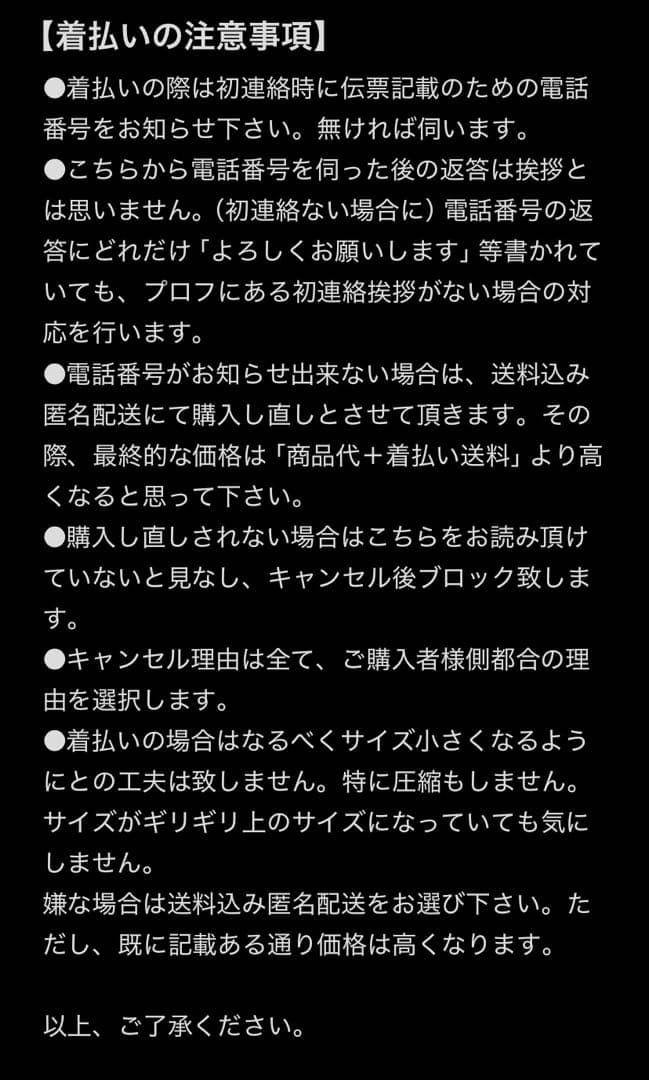 【着払いの注意事項】
●着払いの際は初連絡時に伝票記載のための電話番号をお知らせ下さい。無ければ伺います。
●こちらから電話番号を伺った後の返答は挨拶とは思いません。（初連絡ない場合に）電話番号の返答にどれだけ「よろしくお願いします」等書かれていても、プロフにある初連絡挨拶がない場合の対応を行います。
●電話番号がお知らせ出来ない場合は、送料込み匿名配送にて購入し直しとさせて頂きます。その際、最終的な価格は「商品代＋着払い送料」より高くなると思って下さい。
●購入し直しされない場合はこちらをお読み頂けていないと見なし、キャンセル後ブロック致します。
●キャンセル理由は全て、ご購入者様側都合の理由を選択します。
●着払いの場合はなるべくサイズ小さくなるようにとの工夫は致しません。特に圧縮もしません。サイズがギリギリ上のサイズになっていても気にしません。
嫌な場合は送料込み匿名配送をお選び下さい。ただし、既に記載ある通り価格は高くなります。

以上、ご了承ください。